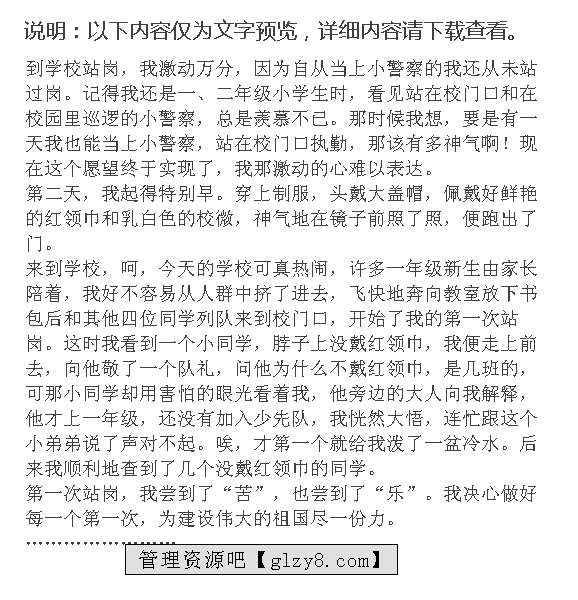 说明：以下内容仅为文字预览，详细内容请下载查看。

到学校站岗，我激动万分，因为自从当上小警察的我还从未站过岗。记得我还是一、二年级小学生时，看见站在校门口和在校园里巡逻的小警察，总是羡慕不已。那时候我想，要是有一天我也能当上小警察，站在校门口执勤，那该有多神气啊！现在这个愿望终于实现了，我那激动的心难以表达。

第二天，我起得特别早。穿上制服，头戴大盖帽，佩戴好鲜艳的红领巾和乳白色的校徽，神气地在镜子前照了照，便跑出了门。

来到学校，呵，今天的学校可真热闹，许多一年级新生由家长陪着，我好不容易从人群中挤了进去，飞快地奔向教室放下书包后和其他四位同学列队来到校门口，开始了我的第一次站岗。这时我看到一个小同学，脖子上没戴红领巾，我便走上前去，向他敬了一个队礼，问他为什么不戴红领巾，是几班的，可那小同学却用害怕的眼光看着我，他旁边的大人向我解释，他才上一年级，还没有加入少先队，我恍然大悟，连忙跟这个小弟弟说了声对不起。唉，才第一个就给我泼了一盆冷水。后来我顺利地查到了几个没戴红领巾的同学。

第一次站岗，我尝到了“苦”，也尝到了“乐”。我决心做好每一个第一次，为建设伟大的祖国尽一份力。

…………………………

管理资源吧【glzy8.com】